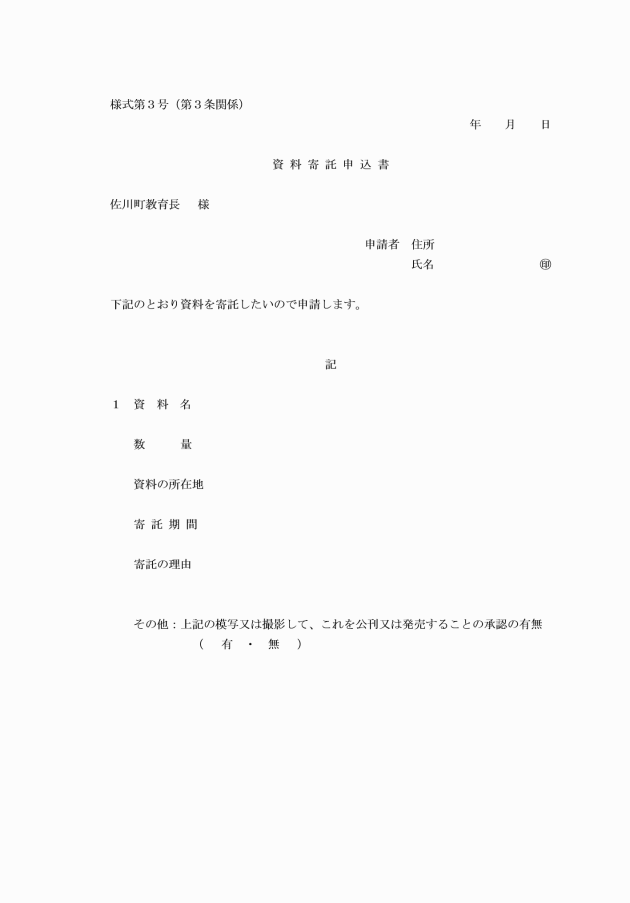 様式第３号（第３条関係）

年　　月　　日

資 料 寄 託 申 込 書

佐川町教育長　　様

申請者　住所

氏名　　　　　　　　　㊞

下記のとおり資料を寄託したいので申請します。

記

１　資　料　名

数　　量

資料の所在地

寄 託 期 間

寄託の理由

その他：上記の模写又は撮影して、これを公刊又は発売することの承認の有無
（　有　・　無　）